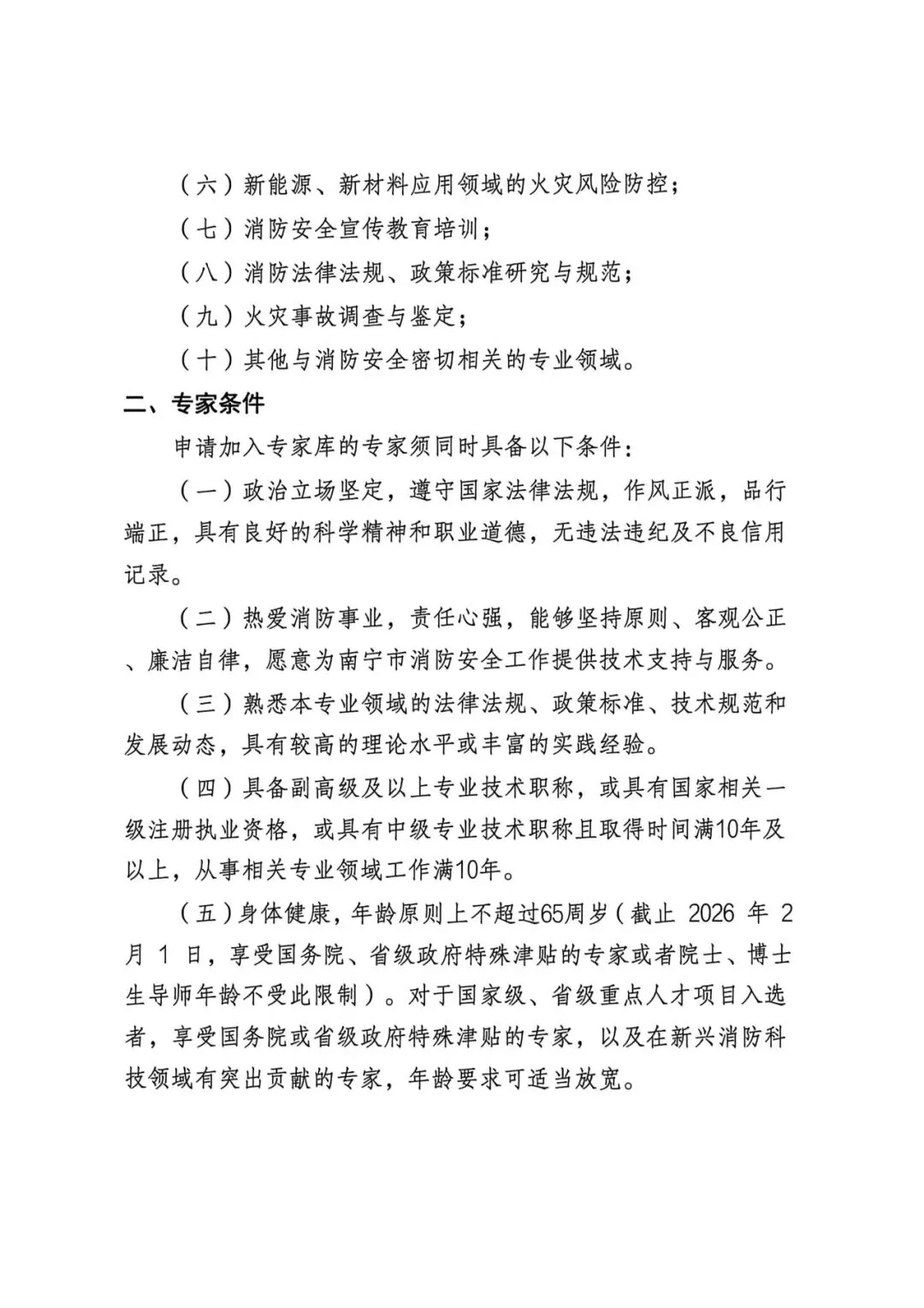 （六）新能源、新材料应用领域的火灾风险防控；

（七）消防安全宣传教育培训；

（八）消防法律法规、政策标准研究与规范；

（九）火灾事故调查与鉴定；

（十）其他与消防安全密切相关的专业领域。

二、专家条件

申请加入专家库的专家须同时具备以下条件：

（一）政治立场坚定，遵守国家法律法规，作风正派，品行端正，具有良好的科学精神和职业道德，无违法违纪及不良信用记录。

（二）热爱消防事业，责任心强，能够坚持原则、客观公正、廉洁自律，愿意为南宁市消防安全工作提供技术支持与服务。

（三）熟悉本专业领域的法律法规、政策标准、技术规范和发展动态，具有较高的理论水平或丰富的实践经验。

（四）具备副高级及以上专业技术职称，或具有国家相关一级注册执业资格，或具有中级专业技术职称且取得时间满10年及以上，从事相关专业领域工作满10年。

（五）身体健康，年龄原则上不超过65周岁（截止 2026 年 2 月 1 日，享受国务院、省级政府特殊津贴的专家或者院士、博士生导师年龄不受此限制）。对于国家级、省级重点人才项目入选者，享受国务院或省级政府特殊津贴的专家，以及在新兴消防科技领域有突出贡献的专家，年龄要求可适当放宽。